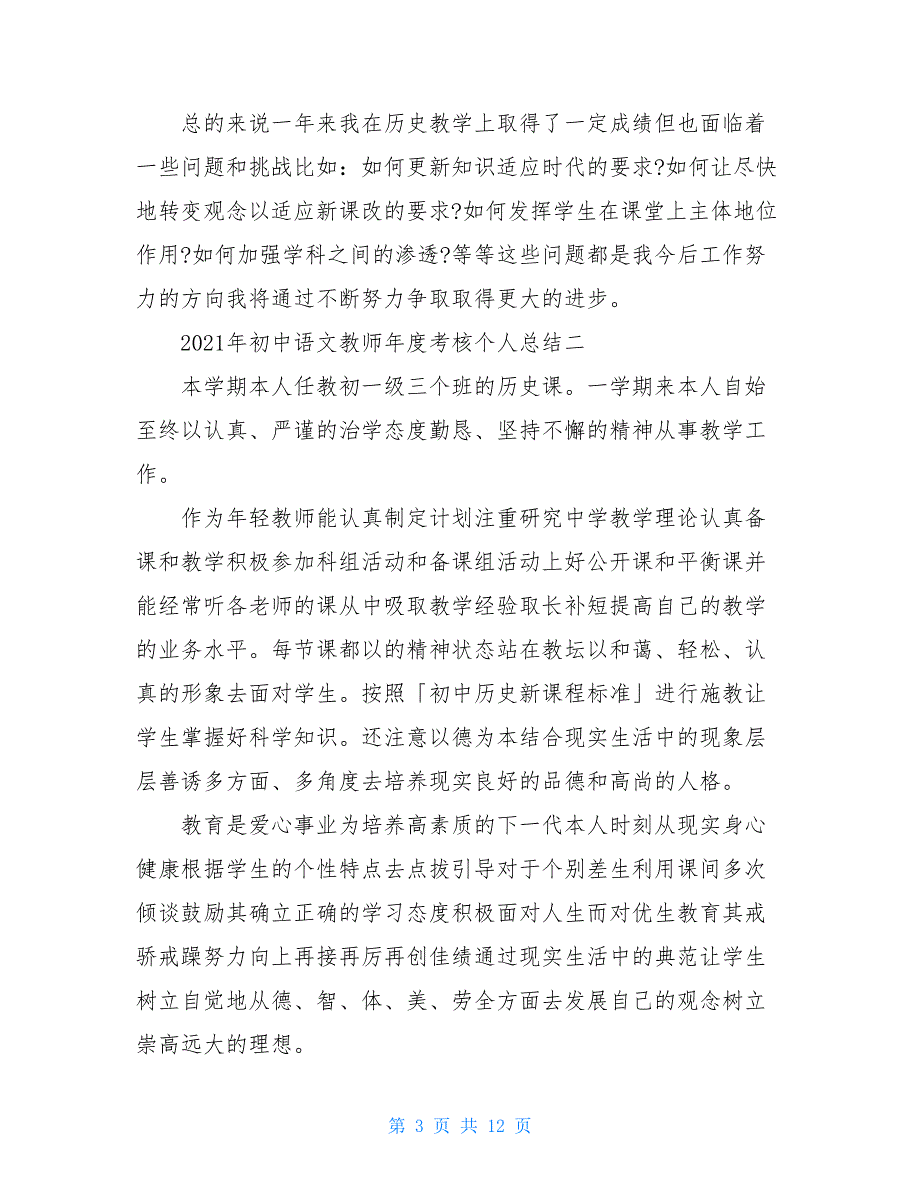 总的来说一年来我在历史教学上取得了一定成绩但也面临着一些问题和挑战比如：如何更新知识适应时代的要求?如何让尽快地转变观念以适应新课改的要求?如何发挥学生在课堂上主体地位作用?如何加强学科之间的渗透?等等这些问题都是我今后工作努力的方向我将通过不断努力争取取得更大的进步。

2021年初中语文教师年度考核个人总结二

本学期本人任教初一级三个班的历史课。一学期来本人自始至终以认真、严谨的治学态度勤恳、坚持不懈的精神从事教学工作。

作为年轻教师能认真制定计划注重研究中学教学理论认真备课和教学积极参加科组活动和备课组活动上好公开课和平衡课并能经常听各老师的课从中吸取教学经验取长补短提高自己的教学的业务水平。每节课都以的精神状态站在教坛以和蔼、轻松、认真的形象去面对学生。按照「初中历史新课程标准」进行施教让学生掌握好科学知识。还注意以德为本结合现实生活中的现象层层善诱多方面、多角度去培养现实良好的品德和高尚的人格。

教育是爱心事业为培养高素质的下一代本人时刻从现实身心健康根据学生的个性特点去点拔引导对于个别差生利用课间多次倾谈鼓励其确立正确的学习态度积极面对人生而对优生教育其戒骄戒躁努力向上再接再厉再创佳绩通过现实生活中的典范让学生树立自觉地从德、智、体、美、劳全方面去发展自己的观念树立崇高远大的理想。

第 3 页 共 12 页